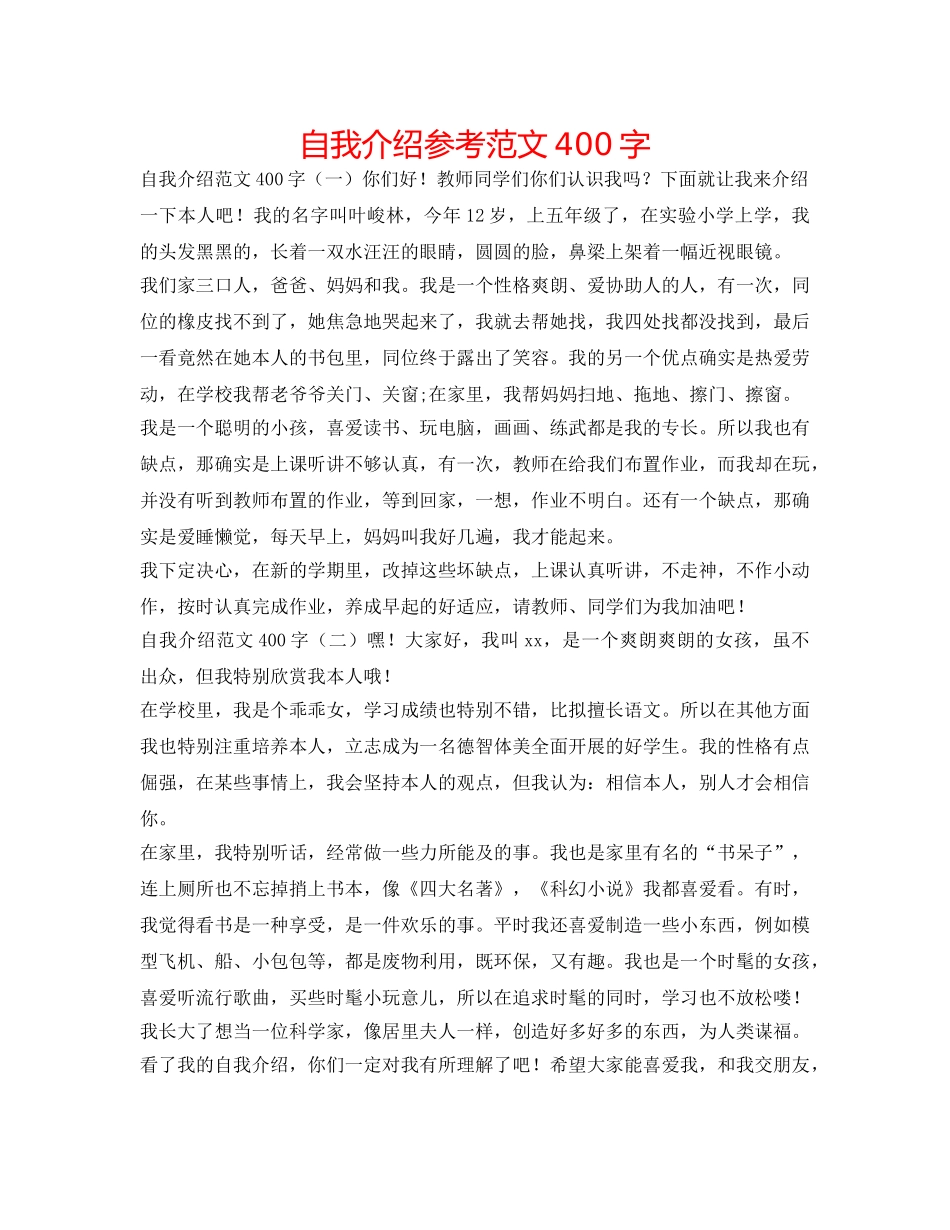 自我介绍参考范文 400 字

自我介绍范文 400 字（一）你们好！教师同学们你们认识我吗？下面就让我来介绍一下本人吧！我的名字叫叶峻林，今年 12 岁，上五年级了，在实验小学上学，我的头发黑黑的，长着一双水汪汪的眼睛，圆圆的脸，鼻梁上架着一幅近视眼镜。

我们家三口人，爸爸、妈妈和我。我是一个性格爽朗、爱协助人的人，有一次，同位的橡皮找不到了，她焦急地哭起来了，我就去帮她找，我四处找都没找到，最后一看竟然在她本人的书包里，同位终于露出了笑容。我的另一个优点确实是热爱劳动，在学校我帮老爷爷关门、关窗;在家里，我帮妈妈扫地、拖地、擦门、擦窗。

我是一个聪明的小孩，喜爱读书、玩电脑，画画、练武都是我的专长。所以我也有缺点，那确实是上课听讲不够认真，有一次，教师在给我们布置作业，而我却在玩，并没有听到教师布置的作业，等到回家，一想，作业不明白。还有一个缺点，那确实是爱睡懒觉，每天早上，妈妈叫我好几遍，我才能起来。

我下定决心，在新的学期里，改掉这些坏缺点，上课认真听讲，不走神，不作小动作，按时认真完成作业，养成早起的好适应，请教师、同学们为我加油吧！

自我介绍范文 400 字（二）嘿！大家好，我叫 xx，是一个爽朗爽朗的女孩，虽不出众，但我特别欣赏我本人哦！

在学校里，我是个乖乖女，学习成绩也特别不错，比拟擅长语文。所以在其他方面我也特别注重培养本人，立志成为一名德智体美全面开展的好学生。我的性格有点倔强，在某些事情上，我会坚持本人的观点，但我认为：相信本人，别人才会相信你。

在家里，我特别听话，经常做一些力所能及的事。我也是家里有名的“书呆子”，连上厕所也不忘掉捎上书本，像《四大名著》，《科幻小说》我都喜爱看。有时，我觉得看书是一种享受，是一件欢乐的事。平时我还喜爱制造一些小东西，例如模型飞机、船、小包包等，都是废物利用，既环保，又有趣。我也是一个时髦的女孩，喜爱听流行歌曲，买些时髦小玩意儿，所以在追求时髦的同时，学习也不放松喽！

我长大了想当一位科学家，像居里夫人一样，创造好多好多的东西，为人类谋福。

看了我的自我介绍，你们一定对我有所理解了吧！希望大家能喜爱我，和我交朋友，